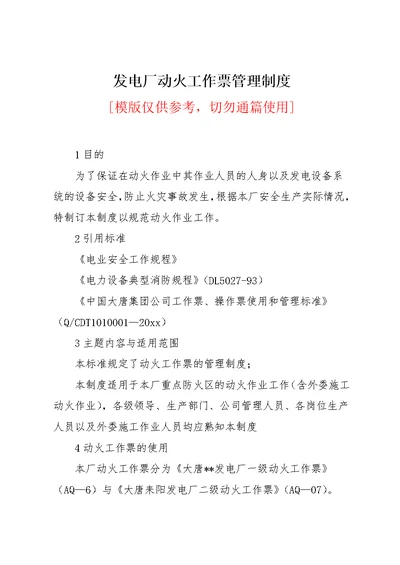 发电厂动火工作票管理制度

[模版仅供参考，切勿通篇使用]

1 目的

为了保证在动火作业中其作业人员的人身以及发电设备系统的设备安全,防止火灾事故发生,根据本厂安全生产实际情况,特制订本制度以规范动火作业工作。

2 引用标准

《电业安全工作规程》

《电力设备典型消防规程》(DL5027-93)

《中国大唐集团公司工作票、操作票使用和管理标准》(Q/CDT1010001—20xx)

3 主题内容与适用范围

本标准规定了动火工作票的管理制度;

本制度适用于本厂重点防火区的动火作业工作(含外委施工动火作业),各级领导、生产部门、公司管理人员、各岗位生产人员以及外委施工作业人员均应熟知本制度

4 动火工作票的使用

本厂动火工作票分为《大唐**发电厂一级动火工作票》(AQ—6)与《大唐耒阳发电厂二级动火工作票》(AQ—07)。